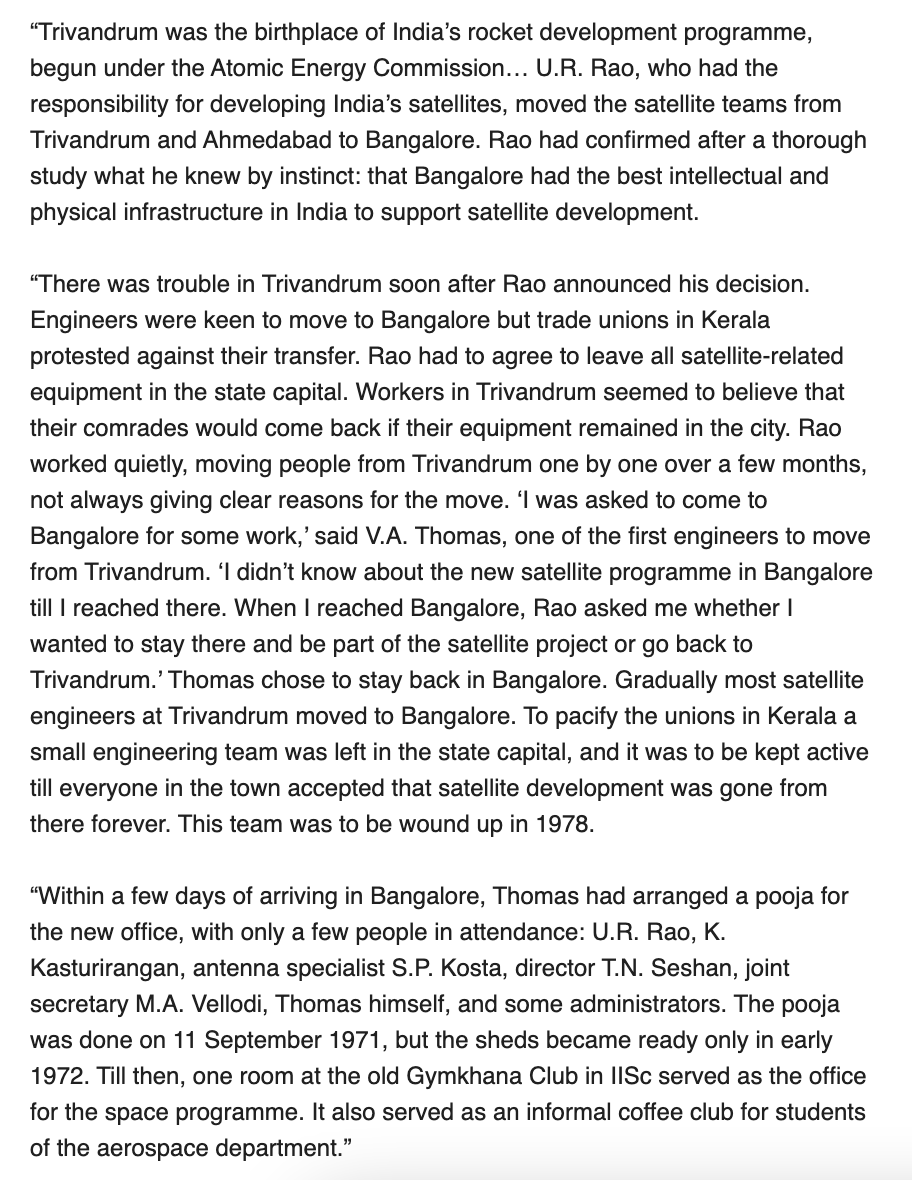 “Trivandrum was the birthplace of India’s rocket development programme, begun under the Atomic Energy Commission… U.R. Rao, who had the responsibility for developing India’s satellites, moved the satellite teams from Trivandrum and Ahmedabad to Bangalore. Rao had confirmed after a thorough study what he knew by instinct: that Bangalore had the best intellectual and physical infrastructure in India to support satellite development.

“There was trouble in Trivandrum soon after Rao announced his decision. Engineers were keen to move to Bangalore but trade unions in Kerala protested against their transfer. Rao had to agree to leave all satellite-related equipment in the state capital. Workers in Trivandrum seemed to believe that their comrades would come back if their equipment remained in the city. Rao worked quietly, moving people from Trivandrum one by one over a few months, not always giving clear reasons for the move. ‘I was asked to come to Bangalore for some work,’ said V.A. Thomas, one of the first engineers to move from Trivandrum. ‘I didn’t know about the new satellite programme in Bangalore till I reached there. When I reached Bangalore, Rao asked me whether I wanted to stay there and be part of the satellite project or go back to Trivandrum.’ Thomas chose to stay back in Bangalore. Gradually most satellite engineers at Trivandrum moved to Bangalore. To pacify the unions in Kerala a small engineering team was left in the state capital, and it was to be kept active till everyone in the town accepted that satellite development was gone from there forever. This team was to be wound up in 1978.

“Within a few days of arriving in Bangalore, Thomas had arranged a pooja for the new office, with only a few people in attendance: U.R. Rao, K. Kasturirangan, antenna specialist S.P. Kosta, director T.N. Seshan, joint secretary M.A. Vellodi, Thomas himself, and some administrators. The pooja was done on 11 September 1971, but the sheds became ready only in early 1972. Till then, one room at the old Gymkhana Club in IISc served as the office for the space programme. It also served as an informal coffee club for students of the aerospace department.”